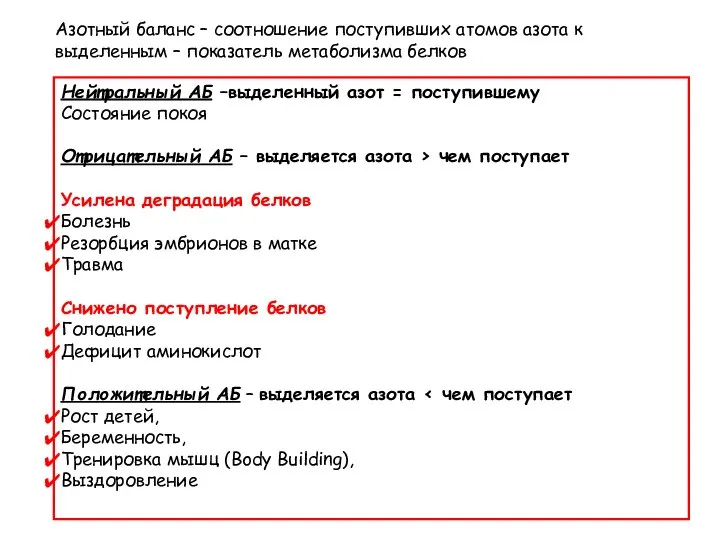 Азотный баланс – соотношение поступивших атомов азота к выделенным – показатель метаболизма белков

Нейтральный АБ –выделенный азот = поступившему
Состояние покоя

Отрицательный АБ – выделяется азота > чем поступает

Усилена деградация белков
✔Болезнь
✔Резорбция эмбрионов в матке
✔Травма

Снижено поступление белков
✔Голодание
✔Дефицит аминокислот

Положительный АБ – выделяется азота < чем поступает
✔Рост детей,
✔Беременность,
✔Тренировка мышц (Body Building),
✔Выздоровление